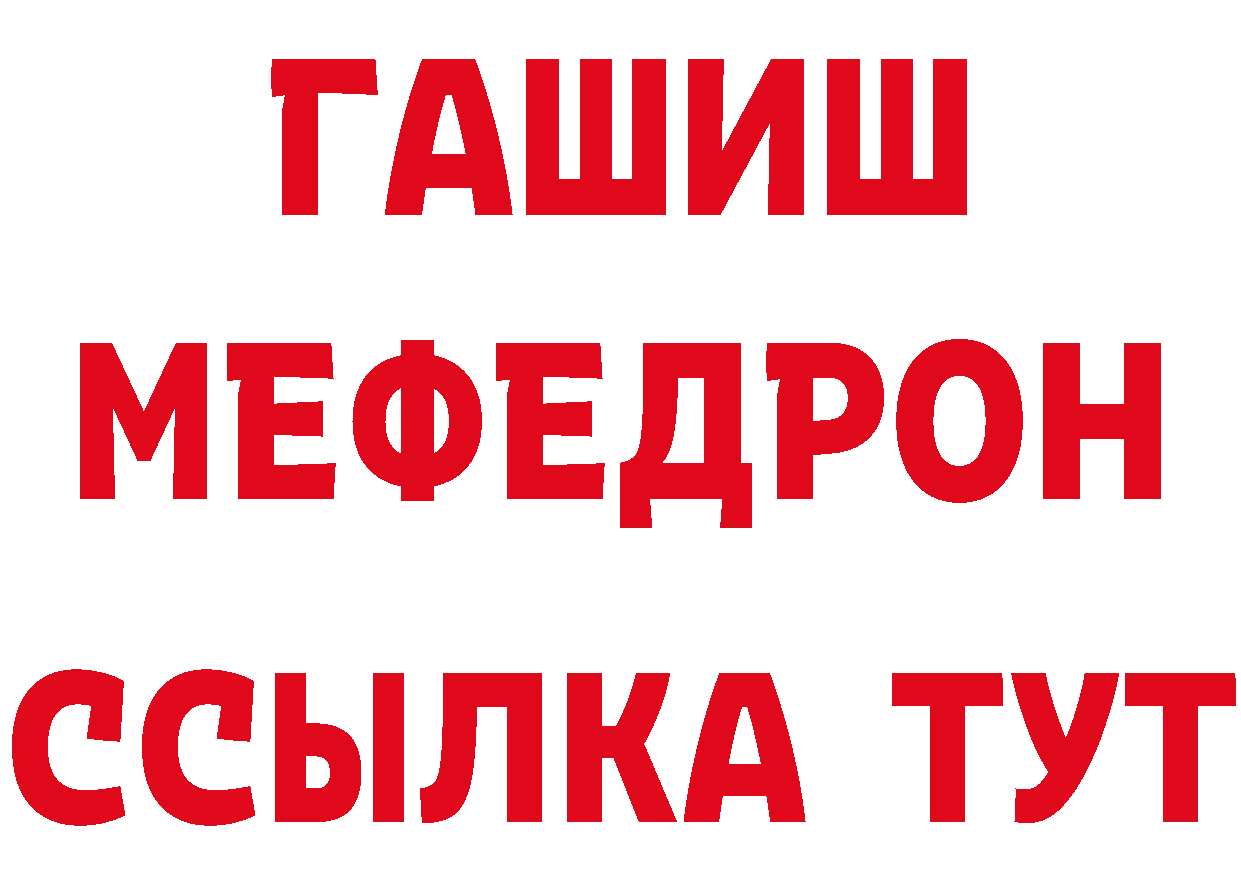 ГАШИШ
МЕФЕДРОН
ССЫЛКА ТУТ